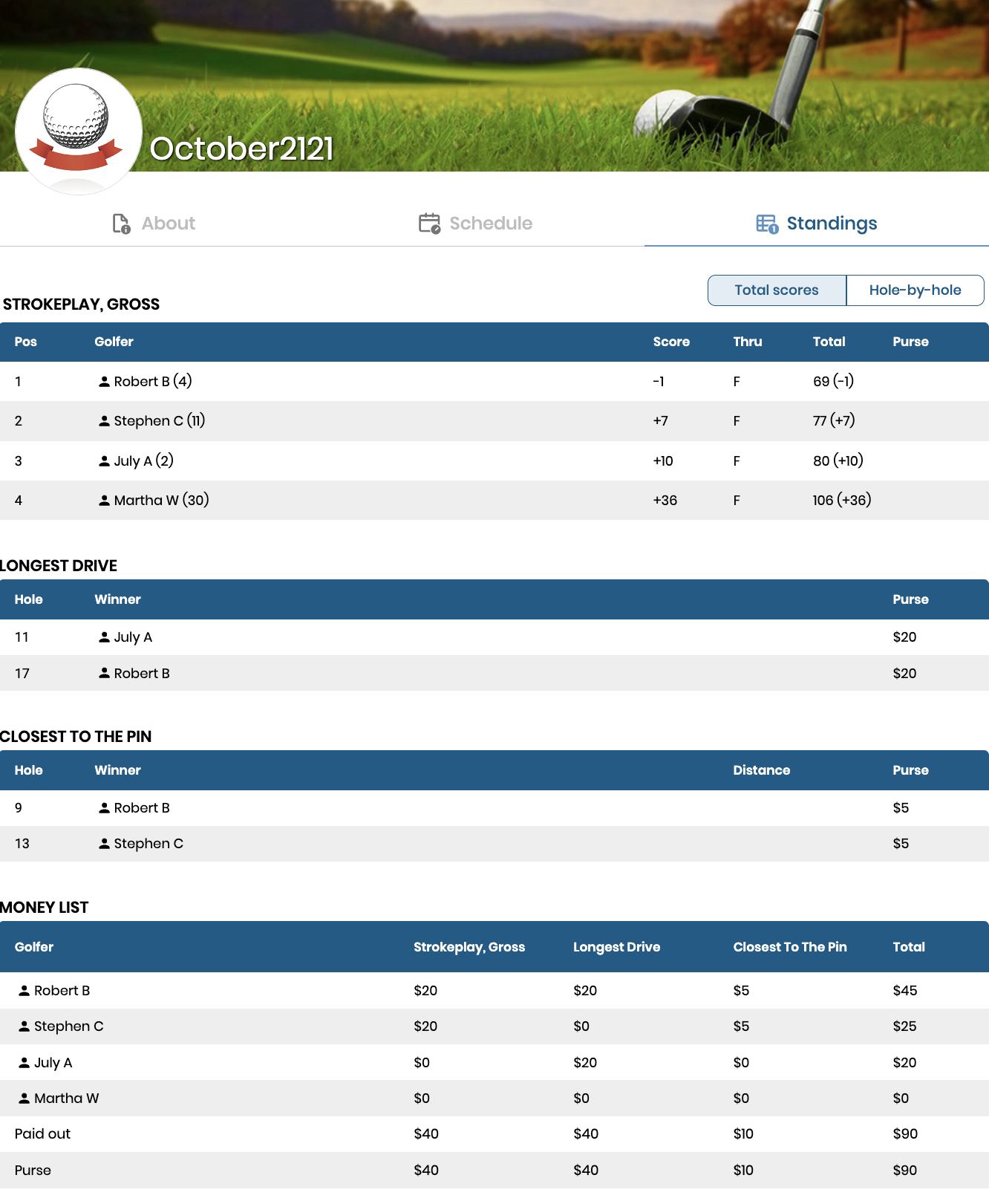 October2121

About Schedule Standings

Total scores Hole-by-hole

STROKEPLAY, GROSS

| Pos | Golfer | Score | Thru | Total | Purse |
|---|---|---|---|---|---|
| 1 | Robert B (4) | -1 | F | 69 (-1) | |
| 2 | Stephen C (11) | +7 | F | 77 (+7) | |
| 3 | July A (2) | +10 | F | 80 (+10) | |
| 4 | Martha W (30) | +36 | F | 106 (+36) | |

LONGEST DRIVE

| Hole | Winner | Purse |
|---|---|---|
| 11 | July A | $20 |
| 17 | Robert B | $20 |

CLOSEST TO THE PIN

| Hole | Winner | Distance | Purse |
|---|---|---|---|
| 9 | Robert B | | $5 |
| 13 | Stephen C | | $5 |

MONEY LIST

| Golfer | Strokeplay, Gross | Longest Drive | Closest To The Pin | Total |
|---|---|---|---|---|
| Robert B | $20 | $20 | $5 | $45 |
| Stephen C | $20 | $0 | $5 | $25 |
| July A | $0 | $20 | $0 | $20 |
| Martha W | $0 | $0 | $0 | $0 |
| Paid out | $40 | $40 | $10 | $90 |
| Purse | $40 | $40 | $10 | $90 |